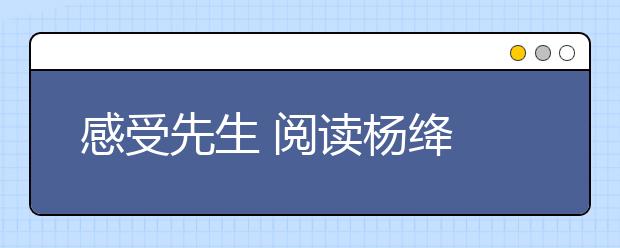 感受先生 阅读杨绛